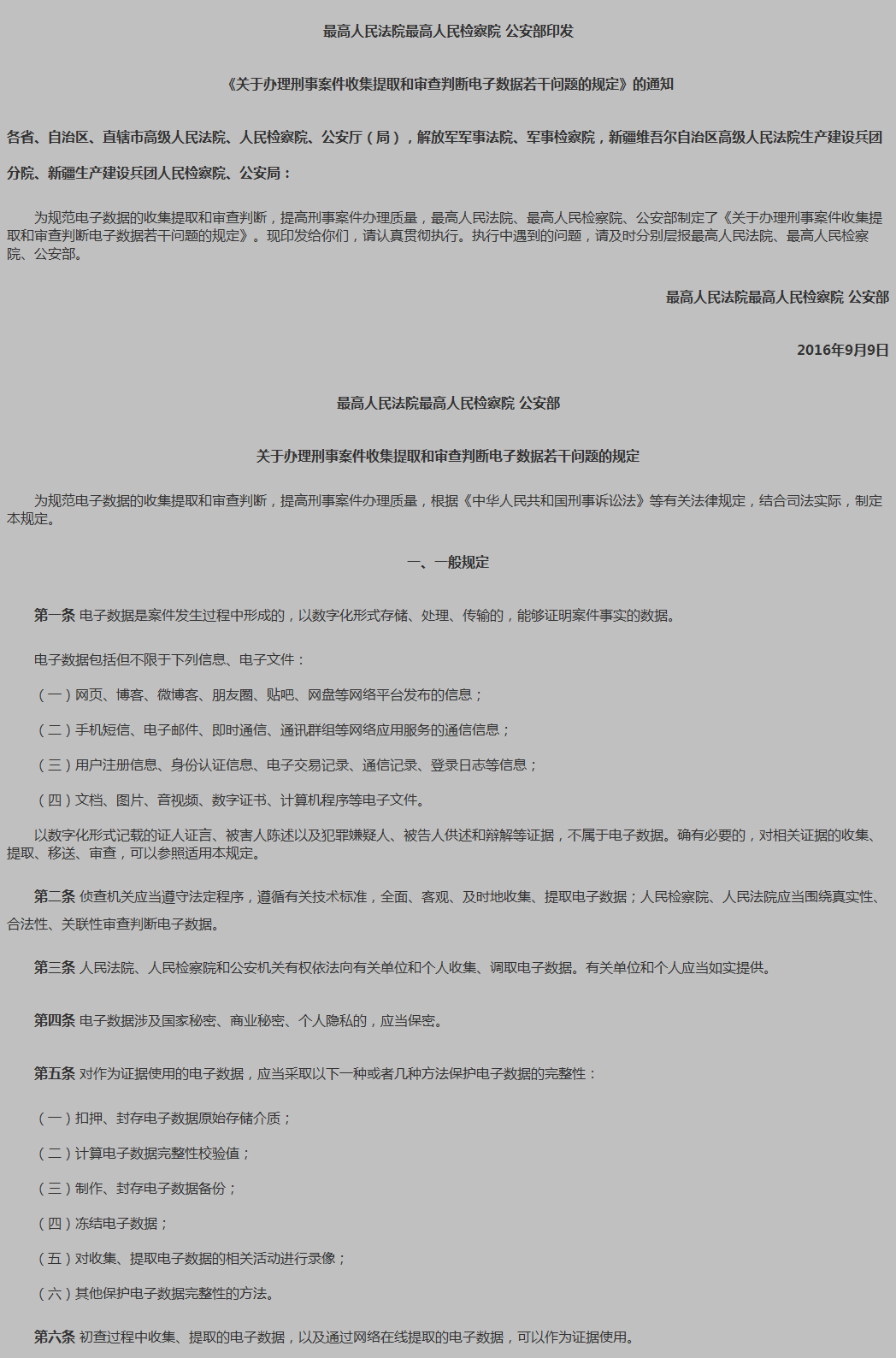 最高人民法院最高人民检察院 公安部印发

《关于办理刑事案件收集提取和审查判断电子数据若干问题的规定》的通知

各省、自治区、直辖市高级人民法院、人民检察院、公安厅（局），解放军军事法院、军事检察院，新疆维吾尔自治区高级人民法院生产建设兵团分院、新疆生产建设兵团人民检察院、公安局：

为规范电子数据的收集提取和审查判断，提高刑事案件办理质量，最高人民法院、最高人民检察院、公安部制定了《关于办理刑事案件收集提取和审查判断电子数据若干问题的规定》。现印发给你们，请认真贯彻执行。执行中遇到的问题，请及时分别层报最高人民法院、最高人民检察院、公安部。

最高人民法院最高人民检察院 公安部

2016年9月9日

最高人民法院最高人民检察院 公安部

关于办理刑事案件收集提取和审查判断电子数据若干问题的规定

为规范电子数据的收集提取和审查判断，提高刑事案件办理质量，根据《中华人民共和国刑事诉讼法》等有关法律规定，结合司法实际，制定本规定。

一、一般规定

第一条 电子数据是案件发生过程中形成的，以数字化形式存储、处理、传输的，能够证明案件事实的数据。

电子数据包括但不限于下列信息、电子文件：

（一）网页、博客、微博客、朋友圈、贴吧、网盘等网络平台发布的信息；

（二）手机短信、电子邮件、即时通信、通讯群组等网络应用服务的通信信息；

（三）用户注册信息、身份认证信息、电子交易记录、通信记录、登录日志等信息；

（四）文档、图片、音视频、数字证书、计算机程序等电子文件。

以数字化形式记载的证人证言、被害人陈述以及犯罪嫌疑人、被告人供述和辩解等证据，不属于电子数据。确有必要的，对相关证据的收集、提取、移送、审查，可以参照适用本规定。

第二条 侦查机关应当遵守法定程序，遵循有关技术标准，全面、客观、及时地收集、提取电子数据；人民检察院、人民法院应当围绕真实性、合法性、关联性审查判断电子数据。

第三条 人民法院、人民检察院和公安机关有权依法向有关单位和个人收集、调取电子数据。有关单位和个人应当如实提供。

第四条 电子数据涉及国家秘密、商业秘密、个人隐私的，应当保密。

第五条 对作为证据使用的电子数据，应当采取以下一种或者几种方法保护电子数据的完整性：

（一）扣押、封存电子数据原始存储介质；

（二）计算电子数据完整性校验值；

（三）制作、封存电子数据备份；

（四）冻结电子数据；

（五）对收集、提取电子数据的相关活动进行录像；

（六）其他保护电子数据完整性的方法。

第六条 初查过程中收集、提取的电子数据，以及通过网络在线提取的电子数据，可以作为证据使用。